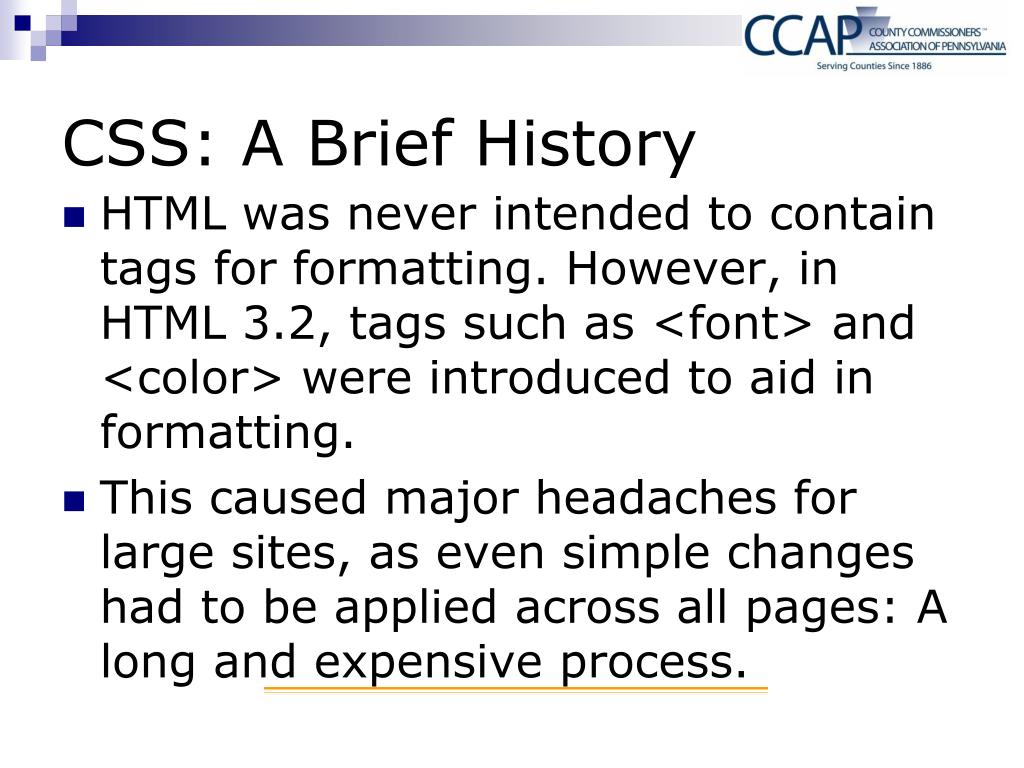 CCAP COUNTY COMMISSIONERS™ ASSOCIATION OF PENNSYLVANIA
Serving Counties Since 1886

CSS: A Brief History

HTML was never intended to contain tags for formatting. However, in HTML 3.2, tags such as <font> and <color> were introduced to aid in formatting.

This caused major headaches for large sites, as even simple changes had to be applied across all pages: A long and expensive process.